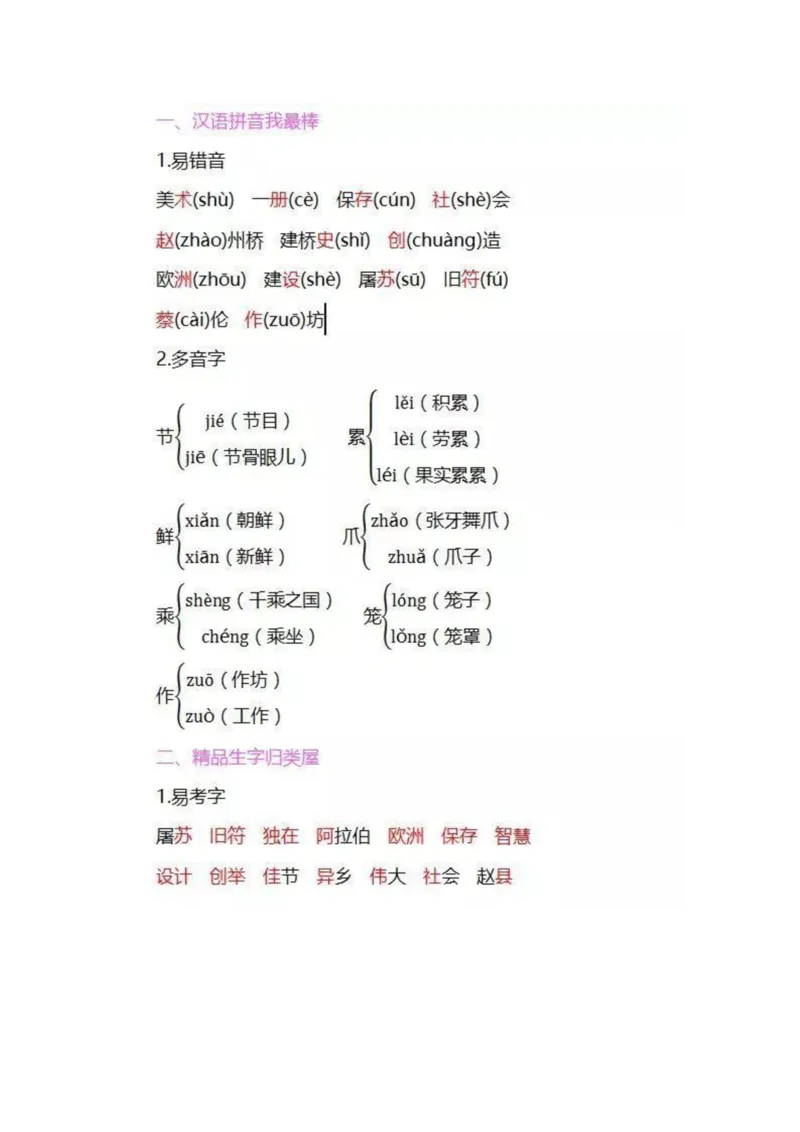 一、汉语拼音我最棒

1.易错音

美术(shù) 一册(cè) 保存(cún) 社(shè)会

赵(zhào)州桥 建桥史(shǐ) 创(chuàng)造

欧洲(zhōu) 建设(shè) 屠苏(sū) 旧符(fú)

蔡(cài)伦 作(zuō)坊

2.多音字

节 jié（节目） jiē（节骨眼儿）

累 lěi（积累） lèi（劳累） léi（果实累累）

鲜 xiǎn（朝鲜） xiān（新鲜）

爪 zhǎo（张牙舞爪） zhuǎ（爪子）

乘 shèng（千乘之国） chéng（乘坐）

笼 lóng（笼子） lǒng（笼罩）

作 zuō（作坊） zuò（工作）

二、精品生字归类屋

1.易考字

屠苏 旧符 独在 阿拉伯 欧洲 保存 智慧

设计 创举 佳节 异乡 伟大 社会 赵县